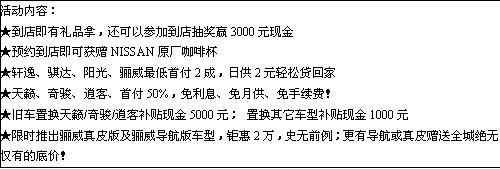 活动内容：
★到店即有礼品拿，还可以参加到店抽奖赢 3000 元现金
★预约到店即可获赠 NISSAN 原厂咖啡杯
★轩逸、骐达、阳光、骊威最低首付 2 成，日供 2 元轻松贷回家
★天籁、奇骏、逍客、首付 50%，免利息、免月供、免手续费！
★旧车置换天籁/奇骏/逍客补贴现金 5000 元； 置换其它车型补贴现金 1000 元
★限时推出骊威真皮版及骊威导航版车型，钜惠 2 万，史无前例；更有导航或真皮赠送全城绝无仅有的底价！